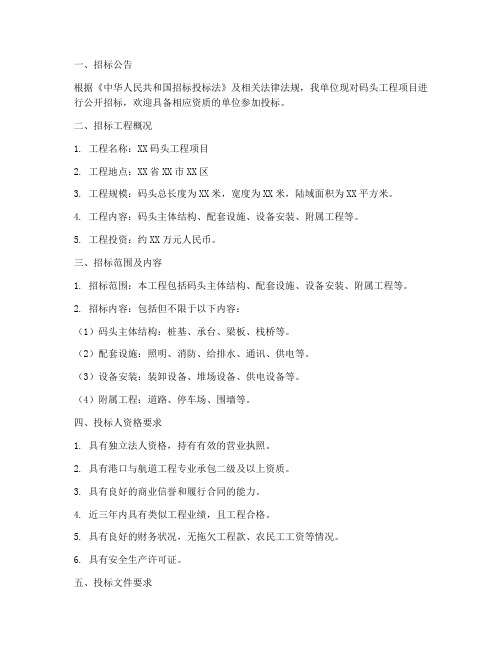 一、招标公告

根据《中华人民共和国招标投标法》及相关法律法规，我单位现对码头工程项目进行公开招标，欢迎具备相应资质的单位参加投标。

二、招标工程概况

1. 工程名称：XX 码头工程项目

2. 工程地点：XX 省 XX 市 XX 区

3. 工程规模：码头总长度为 XX 米，宽度为 XX 米，陆域面积为 XX 平方米。

4. 工程内容：码头主体结构、配套设施、设备安装、附属工程等。

5. 工程投资：约 XX 万元人民币。

三、招标范围及内容

1. 招标范围：本工程包括码头主体结构、配套设施、设备安装、附属工程等。

2. 招标内容：包括但不限于以下内容：

（1）码头主体结构：桩基、承台、梁板、栈桥等。

（2）配套设施：照明、消防、给排水、通讯、供电等。

（3）设备安装：装卸设备、堆场设备、供电设备等。

（4）附属工程：道路、停车场、围墙等。

四、投标人资格要求

1. 具有独立法人资格，持有有效的营业执照。

2. 具有港口与航道工程专业承包二级及以上资质。

3. 具有良好的商业信誉和履行合同的能力。

4. 近三年内具有类似工程业绩，且工程合格。

5. 具有良好的财务状况，无拖欠工程款、农民工工资等情况。

6. 具有安全生产许可证。

五、投标文件要求